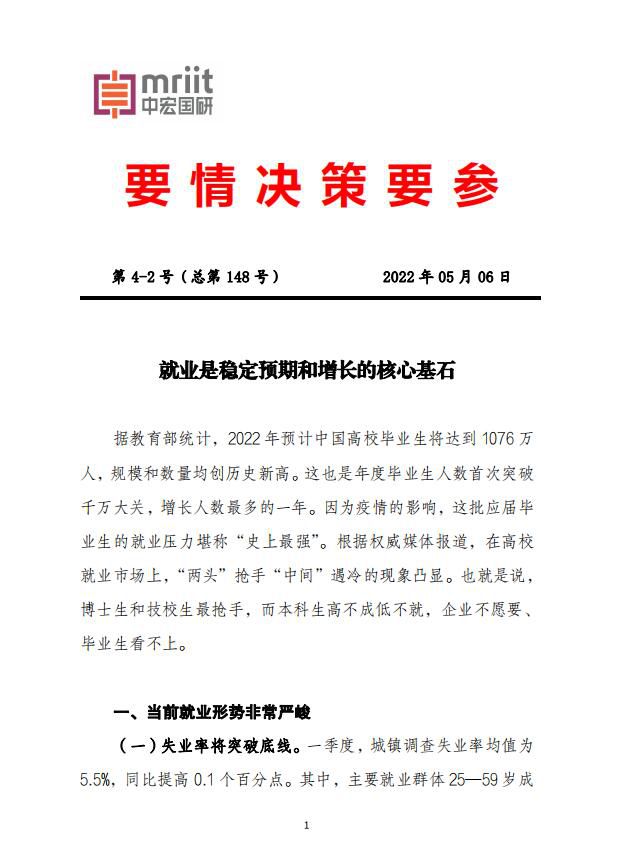 mriit
中宏国研

要情决策要参

第 4-2 号（总第 148 号）　　2022 年 05 月 06 日

就业是稳定预期和增长的核心基石

据教育部统计，2022 年预计中国高校毕业生将达到 1076 万人，规模和数量均创历史新高。这也是年度毕业生人数首次突破千万大关，增长人数最多的一年。因为疫情的影响，这批应届毕业生的就业压力堪称“史上最强”。根据权威媒体报道，在高校就业市场上，“两头”抢手“中间”遇冷的现象凸显。也就是说，博士生和技校生最抢手，而本科生高不成低不就，企业不愿要、毕业生看不上。

一、当前就业形势非常严峻

（一）失业率将突破底线。一季度，城镇调查失业率均值为 5.5%，同比提高 0.1 个百分点。其中，主要就业群体 25—59 岁成

1